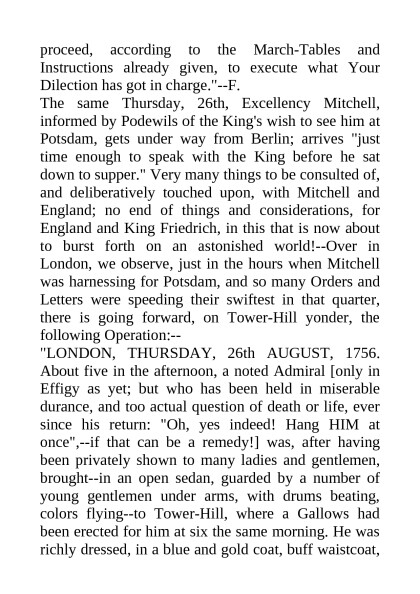 proceed, according to the March-Tables and Instructions already given, to execute what Your Dilection has got in charge."--F.
The same Thursday, 26th, Excellency Mitchell, informed by Podewils of the King's wish to see him at Potsdam, gets under way from Berlin; arrives "just time enough to speak with the King before he sat down to supper." Very many things to be consulted of, and deliberatively touched upon, with Mitchell and England; no end of things and considerations, for England and King Friedrich, in this that is now about to burst forth on an astonished world!--Over in London, we observe, just in the hours when Mitchell was harnessing for Potsdam, and so many Orders and Letters were speeding their swiftest in that quarter, there is going forward, on Tower-Hill yonder, the following Operation:--
"LONDON, THURSDAY, 26th AUGUST, 1756. About five in the afternoon, a noted Admiral [only in Effigy as yet; but who has been held in miserable durance, and too actual question of death or life, ever since his return: "Oh, yes indeed! Hang HIM at once",--if that can be a remedy!] was, after having been privately shown to many ladies and gentlemen, brought--in an open sedan, guarded by a number of young gentlemen under arms, with drums beating, colors flying--to Tower-Hill, where a Gallows had been erected for him at six the same morning. He was richly dressed, in a blue and gold coat, buff waistcoat,